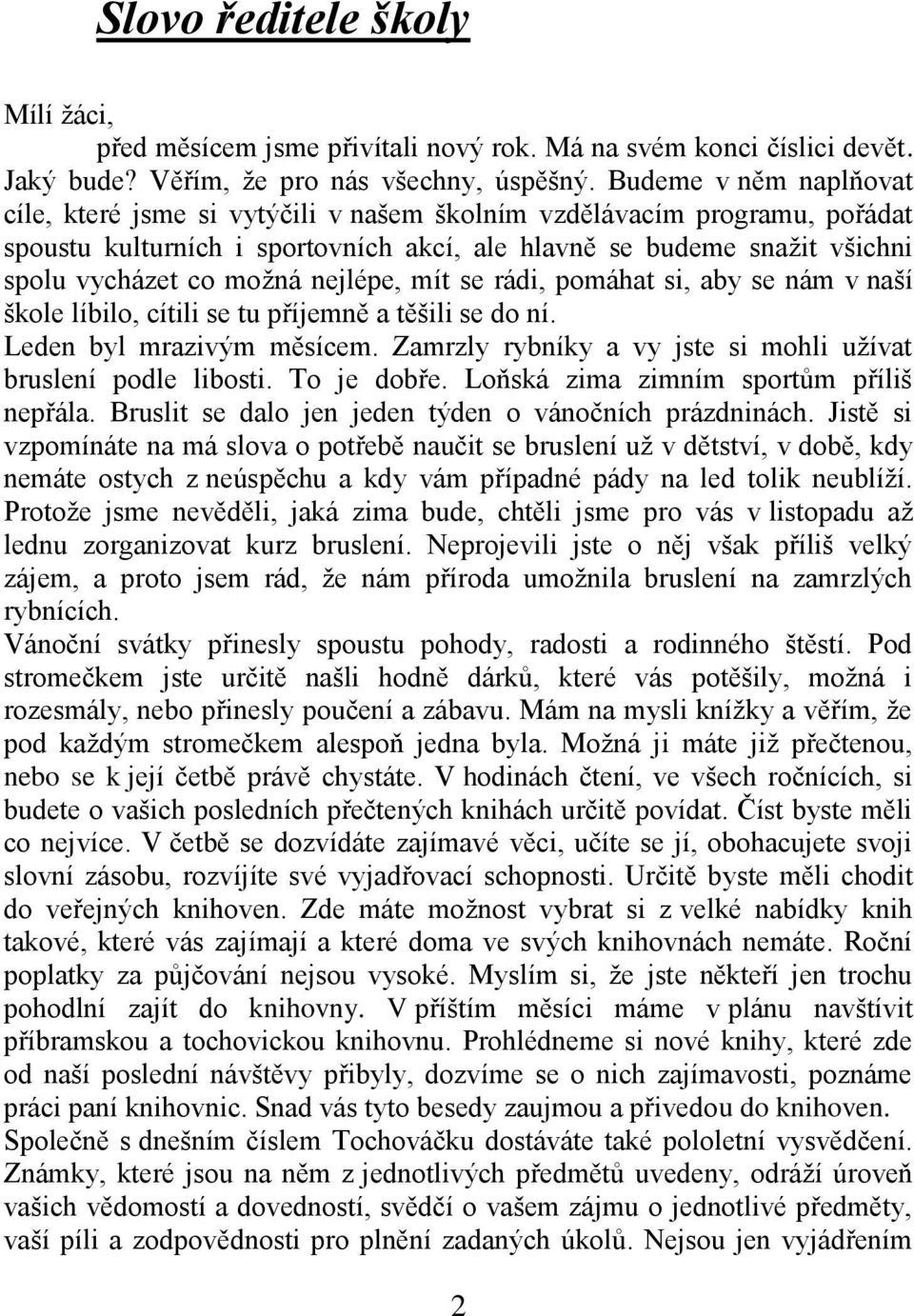 Slovo ředitele školy

Mílí žáci,

před měsícem jsme přivítali nový rok. Má na svém konci číslici devět. Jaký bude? Věřím, že pro nás všechny, úspěšný. Budeme v něm naplňovat cíle, které jsme si vytýčili v našem školním vzdělávacím programu, pořádat spoustu kulturních i sportovních akcí, ale hlavně se budeme snažit všichni spolu vycházet co možná nejlépe, mít se rádi, pomáhat si, aby se nám v naší škole líbilo, cítili se tu příjemně a těšili se do ní.
Leden byl mrazivým měsícem. Zamrzly rybníky a vy jste si mohli užívat bruslení podle libosti. To je dobře. Loňská zima zimním sportům příliš nepřála. Bruslit se dalo jen jeden týden o vánočních prázdninách. Jistě si vzpomínáte na má slova o potřebě naučit se bruslení už v dětství, v době, kdy nemáte ostych z neúspěchu a kdy vám případné pády na led tolik neublíží. Protože jsme nevěděli, jaká zima bude, chtěli jsme pro vás v listopadu až lednu zorganizovat kurz bruslení. Neprojevili jste o něj však příliš velký zájem, a proto jsem rád, že nám příroda umožnila bruslení na zamrzlých rybnících.
Vánoční svátky přinesly spoustu pohody, radosti a rodinného štěstí. Pod stromečkem jste určitě našli hodně dárků, které vás potěšily, možná i rozesmály, nebo přinesly poučení a zábavu. Mám na mysli knížky a věřím, že pod každým stromečkem alespoň jedna byla. Možná ji máte již přečtenou, nebo se k její četbě právě chystáte. V hodinách čtení, ve všech ročnících, si budete o vašich posledních přečtených knihách určitě povídat. Číst byste měli co nejvíce. V četbě se dozvídáte zajímavé věci, učíte se jí, obohacujete svoji slovní zásobu, rozvíjíte své vyjadřovací schopnosti. Určitě byste měli chodit do veřejných knihoven. Zde máte možnost vybrat si z velké nabídky knih takové, které vás zajímají a které doma ve svých knihovnách nemáte. Roční poplatky za půjčování nejsou vysoké. Myslím si, že jste někteří jen trochu pohodlní zajít do knihovny. V příštím měsíci máme v plánu navštívit příbramskou a tochovickou knihovnu. Prohlédneme si nové knihy, které zde od naší poslední návštěvy přibyly, dozvíme se o nich zajímavosti, poznáme práci paní knihovnic. Snad vás tyto besedy zaujmou a přivedou do knihoven.
Společně s dnešním číslem Tochováčku dostáváte také pololetní vysvědčení. Známky, které jsou na něm z jednotlivých předmětů uvedeny, odráží úroveň vašich vědomostí a dovedností, svědčí o vašem zájmu o jednotlivé předměty, vaší píli a zodpovědnosti pro plnění zadaných úkolů. Nejsou jen vyjádřením

2